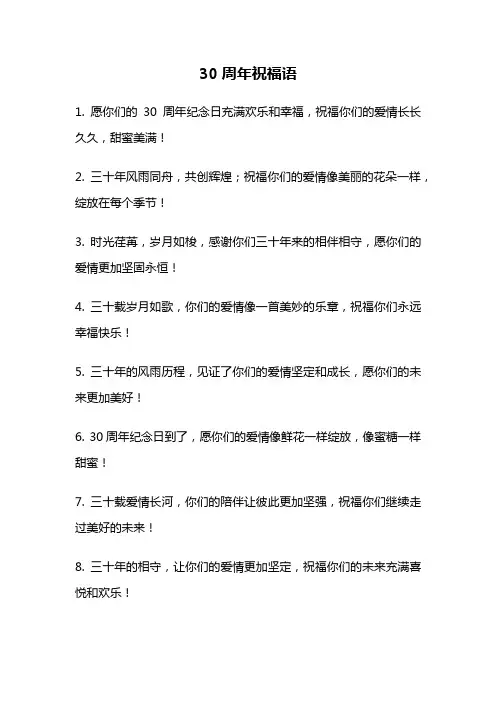 30 周年祝福语

1. 愿你们的 30 周年纪念日充满欢乐和幸福，祝福你们的爱情长长久久，甜蜜美满！

2. 三十年风雨同舟，共创辉煌；祝福你们的爱情像美丽的花朵一样，绽放在每个季节！

3. 时光荏苒，岁月如梭，感谢你们三十年来的相伴相守，愿你们的爱情更加坚固永恒！

4. 三十载岁月如歌，你们的爱情像一首美妙的乐章，祝福你们永远幸福快乐！

5. 三十年的风雨历程，见证了你们的爱情坚定和成长，愿你们的未来更加美好！

6. 30 周年纪念日到了，愿你们的爱情像鲜花一样绽放，像蜜糖一样甜蜜！

7. 三十载爱情长河，你们的陪伴让彼此更加坚强，祝福你们继续走过美好的未来！

8. 三十年的相守，让你们的爱情更加坚定，祝福你们的未来充满喜悦和欢乐！